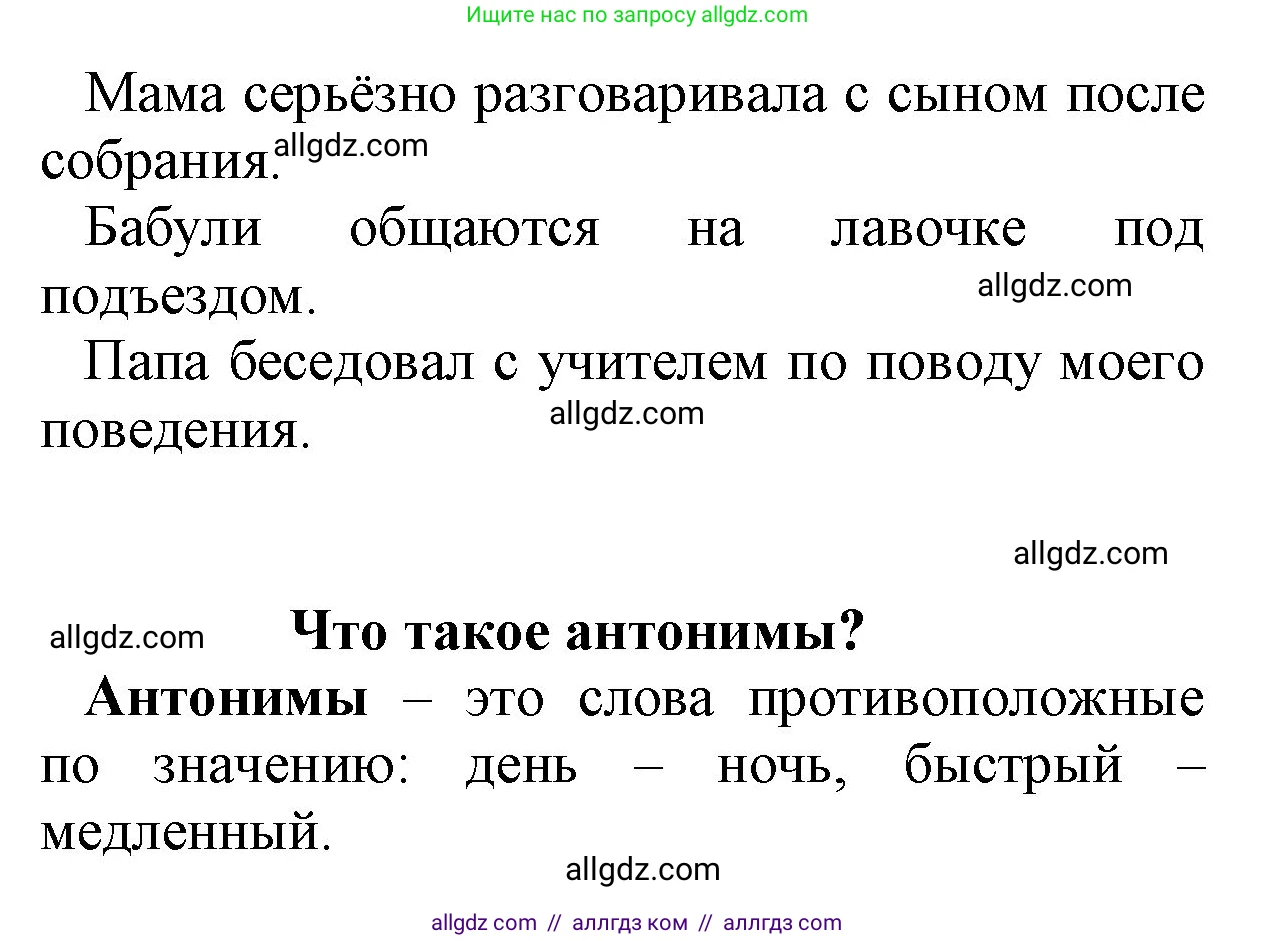 Ищите нас по запросу allgdz.com

Мама серьёзно разговаривала с сыном после собрания. allgdz.com

Бабули общаются на лавочке под подъездом. allgdz.com

Папа беседовал с учителем по поводу моего поведения. allgdz.com

allgdz.com

allgdz.com Что такое антонимы?

Антонимы – это слова противоположные по значению: день – ночь, быстрый – медленный.

allgdz.com

allgdz com // аллгдз ком // аллгдз com